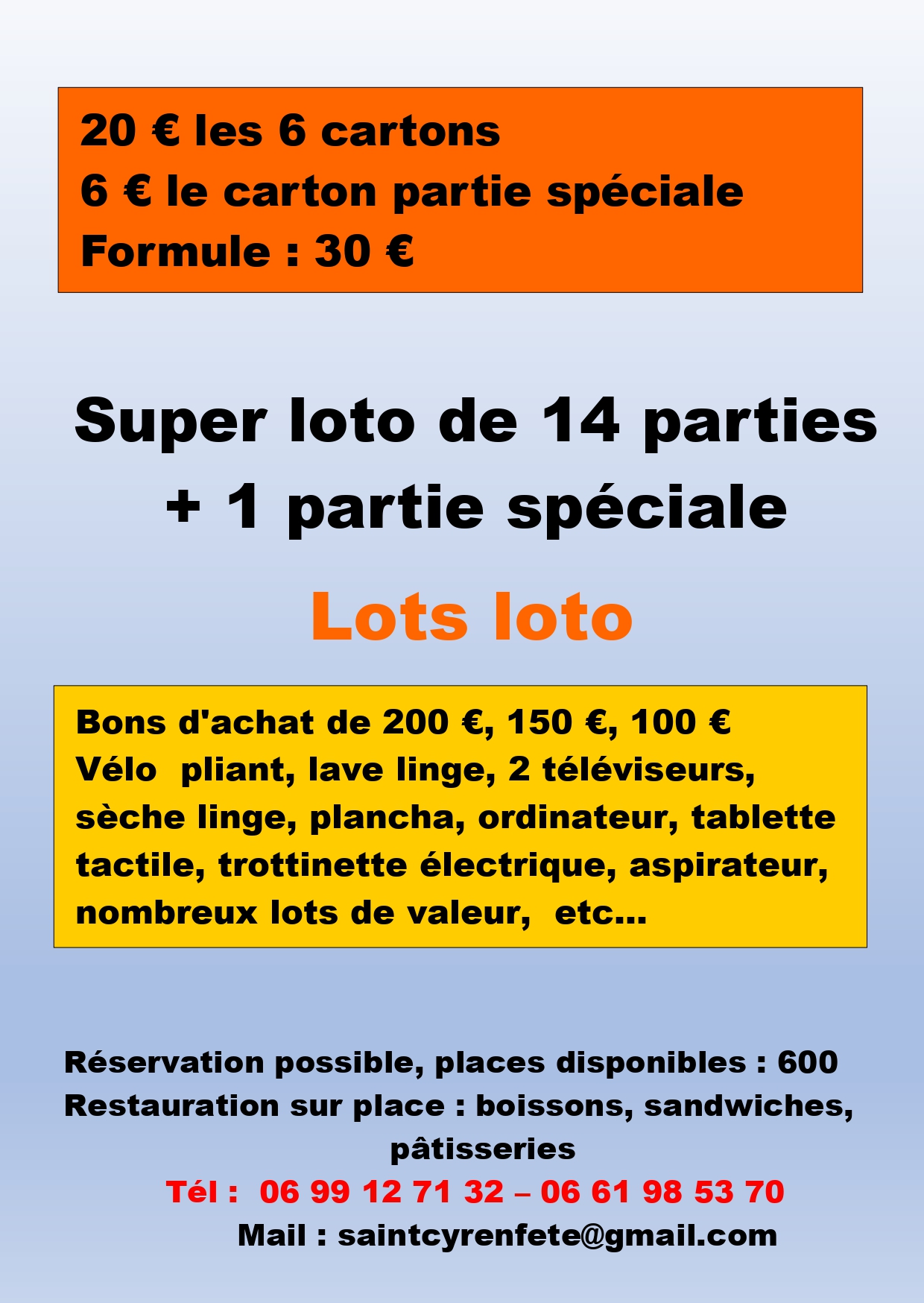 20 € les 6 cartons
6 € le carton partie spéciale
Formule : 30 €

Super loto de 14 parties
+ 1 partie spéciale

Lots loto

Bons d'achat de 200 €, 150 €, 100 €
Vélo pliant, lave linge, 2 téléviseurs, sèche linge, plancha, ordinateur, tablette tactile, trottinette électrique, aspirateur, nombreux lots de valeur, etc...

Réservation possible, places disponibles : 600
Restauration sur place : boissons, sandwiches, pâtisseries
Tél : 06 99 12 71 32 – 06 61 98 53 70
Mail : saintcyrenfete@gmail.com